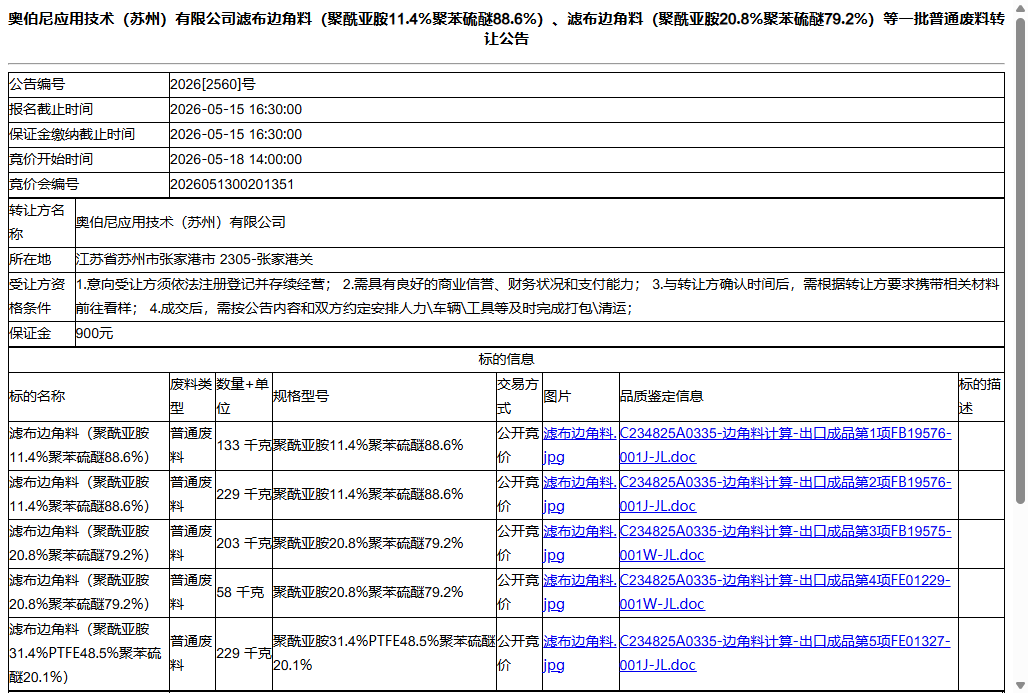 奥伯尼应用技术（苏州）有限公司滤布边角料（聚酰亚胺11.4%聚苯硫醚88.6%）、滤布边角料（聚酰亚胺20.8%聚苯硫醚79.2%）等一批普通废料转让公告

| 公告编号 | 2026[2560]号 |
|---|---|
| 报名截止时间 | 2026-05-15 16:30:00 |
| 保证金缴纳截止时间 | 2026-05-15 16:30:00 |
| 竞价开始时间 | 2026-05-18 14:00:00 |
| 竞价会编号 | 2026051300201351 |

| 转让方名称 | 奥伯尼应用技术（苏州）有限公司 |
|---|---|
| 所在地 | 江苏省苏州市张家港市 2305-张家港关 |
| 受让方资格条件 | 1.意向受让方须依法注册登记并存续经营； 2.需具有良好的商业信誉、财务状况和支付能力； 3.与转让方确认时间后，需根据转让方要求携带相关材料前往看样； 4.成交后，需按公告内容和双方约定安排人力\车辆\工具等及时完成打包\清运； |
| 保证金 | 900元 |

标的信息

| 标的名称 | 废料类型 | 数量+单位 | 规格型号 | 交易方式 | 图片 | 品质鉴定信息 | 标的描述 |
|---|---|---|---|---|---|---|---|
| 滤布边角料（聚酰亚胺11.4%聚苯硫醚88.6%） | 普通废料 | 133 千克 | 聚酰亚胺11.4%聚苯硫醚88.6% | 公开竞价 | 滤布边角料.jpg | C234825A0335-边角料计算-出口成品第1项FB19576-001J-JL.doc | |
| 滤布边角料（聚酰亚胺11.4%聚苯硫醚88.6%） | 普通废料 | 229 千克 | 聚酰亚胺11.4%聚苯硫醚88.6% | 公开竞价 | 滤布边角料.jpg | C234825A0335-边角料计算-出口成品第2项FB19576-001J-JL.doc | |
| 滤布边角料（聚酰亚胺20.8%聚苯硫醚79.2%） | 普通废料 | 203 千克 | 聚酰亚胺20.8%聚苯硫醚79.2% | 公开竞价 | 滤布边角料.jpg | C234825A0335-边角料计算-出口成品第3项FB19575-001W-JL.doc | |
| 滤布边角料（聚酰亚胺20.8%聚苯硫醚79.2%） | 普通废料 | 58 千克 | 聚酰亚胺20.8%聚苯硫醚79.2% | 公开竞价 | 滤布边角料.jpg | C234825A0335-边角料计算-出口成品第4项FE01229-001W-JL.doc | |
| 滤布边角料（聚酰亚胺31.4%PTFE48.5%聚苯硫醚20.1%） | 普通废料 | 229 千克 | 聚酰亚胺31.4%PTFE48.5%聚苯硫醚20.1% | 公开竞价 | 滤布边角料.jpg | C234825A0335-边角料计算-出口成品第5项FE01327-001J-JL.doc | |